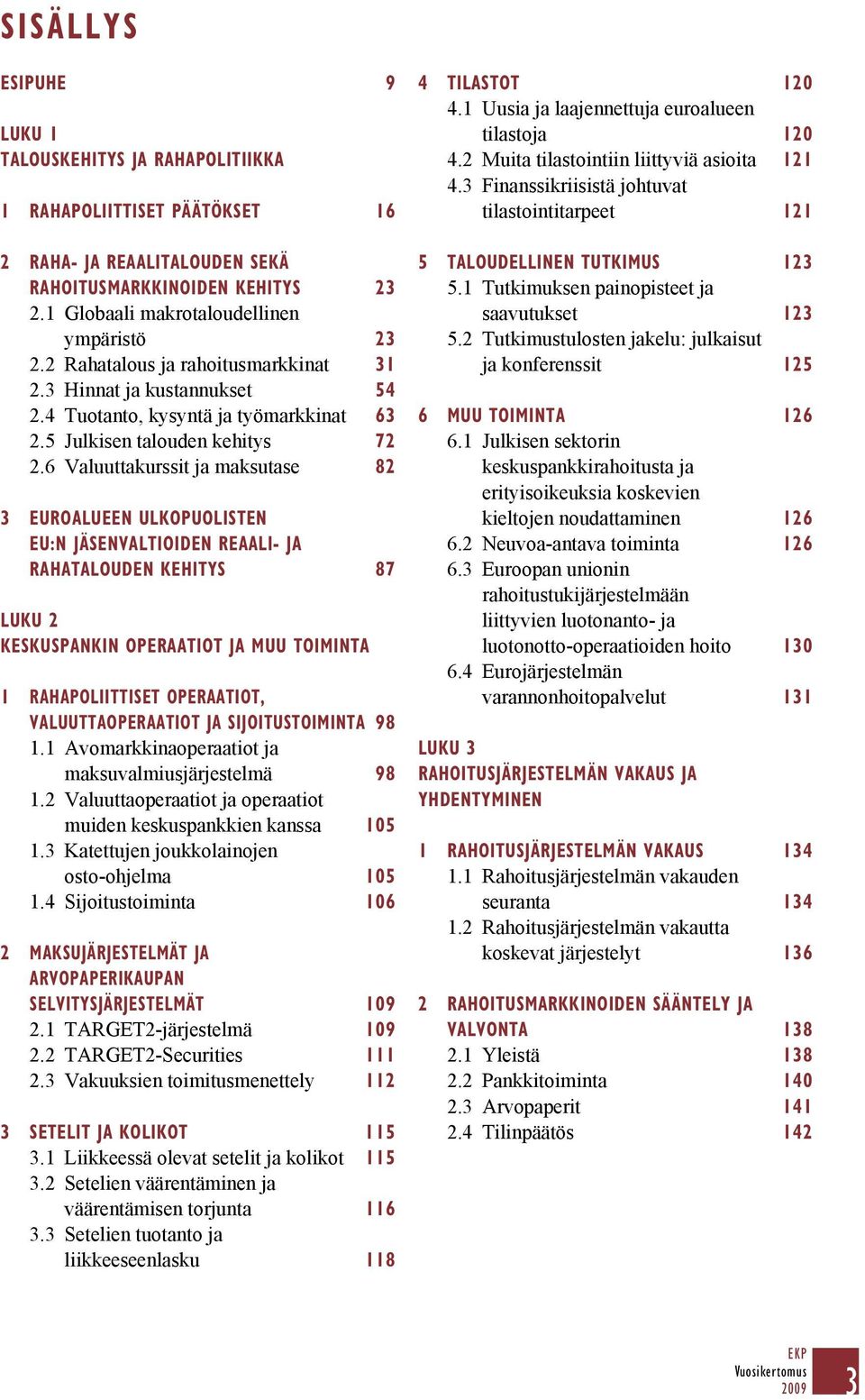 SISÄLLYS

ESIPUHE 9

LUKU 1
TALOUSKEHITYS JA RAHAPOLITIIKKA

1 RAHAPOLIITTISET PÄÄTÖKSET 16

2 RAHA- JA REAALITALOUDEN SEKÄ RAHOITUSMARKKINOIDEN KEHITYS 23
2.1 Globaali makrotaloudellinen ympäristö 23
2.2 Rahatalous ja rahoitusmarkkinat 31
2.3 Hinnat ja kustannukset 54
2.4 Tuotanto, kysyntä ja työmarkkinat 63
2.5 Julkisen talouden kehitys 72
2.6 Valuuttakurssit ja maksutase 82

3 EUROALUEEN ULKOPUOLISTEN EU:N JÄSENVALTIOIDEN REAALI- JA RAHATALOUDEN KEHITYS 87

LUKU 2
KESKUSPANKIN OPERAATIOT JA MUU TOIMINTA

1 RAHAPOLIITTISET OPERAATIOT, VALUUTTAOPERAATIOT JA SIJOITUSTOIMINTA 98
1.1 Avomarkkinaoperaatiot ja maksuvalmiusjärjestelmä 98
1.2 Valuuttaoperaatiot ja operaatiot muiden keskuspankkien kanssa 105
1.3 Katettujen joukkolainojen osto-ohjelma 105
1.4 Sijoitustoiminta 106

2 MAKSUJÄRJESTELMÄT JA ARVOPAPERIKAUPAN SELVITYSJÄRJESTELMÄT 109
2.1 TARGET2-järjestelmä 109
2.2 TARGET2-Securities 111
2.3 Vakuuksien toimitusmenettely 112

3 SETELIT JA KOLIKOT 115
3.1 Liikkeessä olevat setelit ja kolikot 115
3.2 Setelien väärentäminen ja väärentämisen torjunta 116
3.3 Setelien tuotanto ja liikkeeseenlasku 118

4 TILASTOT 120
4.1 Uusia ja laajennettuja euroalueen tilastoja 120
4.2 Muita tilastointiin liittyviä asioita 121
4.3 Finanssikriisistä johtuvat tilastointitarpeet 121

5 TALOUDELLINEN TUTKIMUS 123
5.1 Tutkimuksen painopisteet ja saavutukset 123
5.2 Tutkimustulosten jakelu: julkaisut ja konferenssit 125

6 MUU TOIMINTA 126
6.1 Julkisen sektorin keskuspankkirahoitusta ja erityisoikeuksia koskevien kieltojen noudattaminen 126
6.2 Neuvoa-antava toiminta 126
6.3 Euroopan unionin rahoitustukijärjestelmään liittyvien luotonanto- ja luotonotto-operaatioiden hoito 130
6.4 Eurojärjestelmän varannonhoitopalvelut 131

LUKU 3
RAHOITUSJÄRJESTELMÄN VAKAUS JA YHDENTYMINEN

1 RAHOITUSJÄRJESTELMÄN VAKAUS 134
1.1 Rahoitusjärjestelmän vakauden seuranta 134
1.2 Rahoitusjärjestelmän vakautta koskevat järjestelyt 136

2 RAHOITUSMARKKINOIDEN SÄÄNTELY JA VALVONTA 138
2.1 Yleistä 138
2.2 Pankkitoiminta 140
2.3 Arvopaperit 141
2.4 Tilinpäätös 142

EKP
Vuosikertomus
2009
3